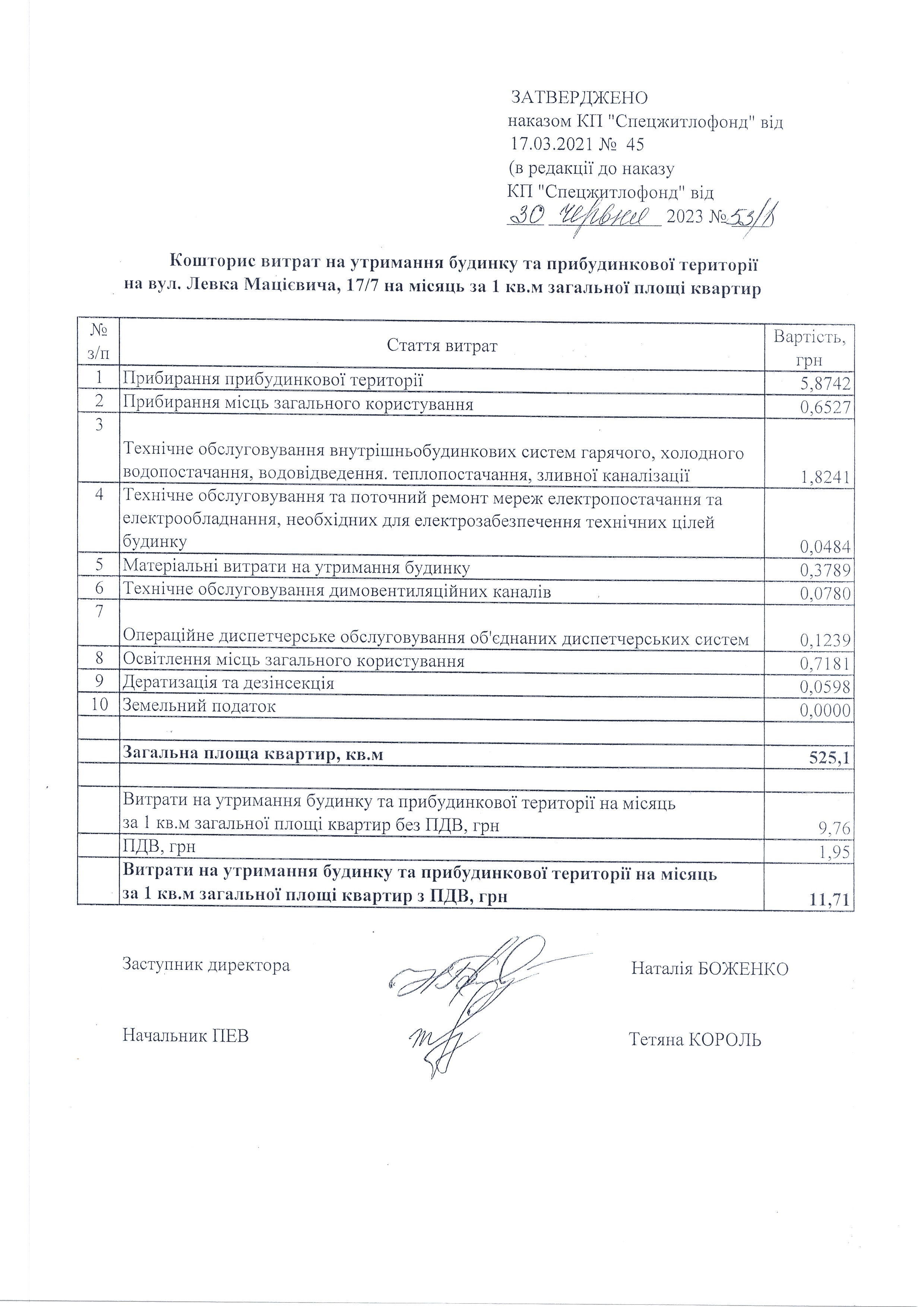 ЗАТВЕРДЖЕНО
наказом КП "Спецжитлофонд" від 17.03.2021 № 45
(в редакції до наказу
КП "Спецжитлофонд" від
30 червня 2023 №53/1

Кошторис витрат на утримання будинку та прибудинкової території на вул. Левка Мацієвича, 17/7 на місяць за 1 кв.м загальної площі квартир

| № з/п | Стаття витрат | Вартість, грн |
|---|---|---|
| 1 | Прибирання прибудинкової території | 5,8742 |
| 2 | Прибирання місць загального користування | 0,6527 |
| 3 | Технічне обслуговування внутрішньобудинкових систем гарячого, холодного водопостачання, водовідведення. теплопостачання, зливної каналізації | 1,8241 |
| 4 | Технічне обслуговування та поточний ремонт мереж електропостачання та електрообладнання, необхідних для електрозабезпечення технічних цілей будинку | 0,0484 |
| 5 | Матеріальні витрати на утримання будинку | 0,3789 |
| 6 | Технічне обслуговування димовентиляційних каналів | 0,0780 |
| 7 | Операційне диспетчерське обслуговування об'єднаних диспетчерських систем | 0,1239 |
| 8 | Освітлення місць загального користування | 0,7181 |
| 9 | Дератизація та дезінсекція | 0,0598 |
| 10 | Земельний податок | 0,0000 |
| | | |
| | Загальна площа квартир, кв.м | 525,1 |
| | | |
| | Витрати на утримання будинку та прибудинкової території на місяць за 1 кв.м загальної площі квартир без ПДВ, грн | 9,76 |
| | ПДВ, грн | 1,95 |
| | Витрати на утримання будинку та прибудинкової території на місяць за 1 кв.м загальної площі квартир з ПДВ, грн | 11,71 |

Заступник директора Наталія БОЖЕНКО

Начальник ПЕВ Тетяна КОРОЛЬ